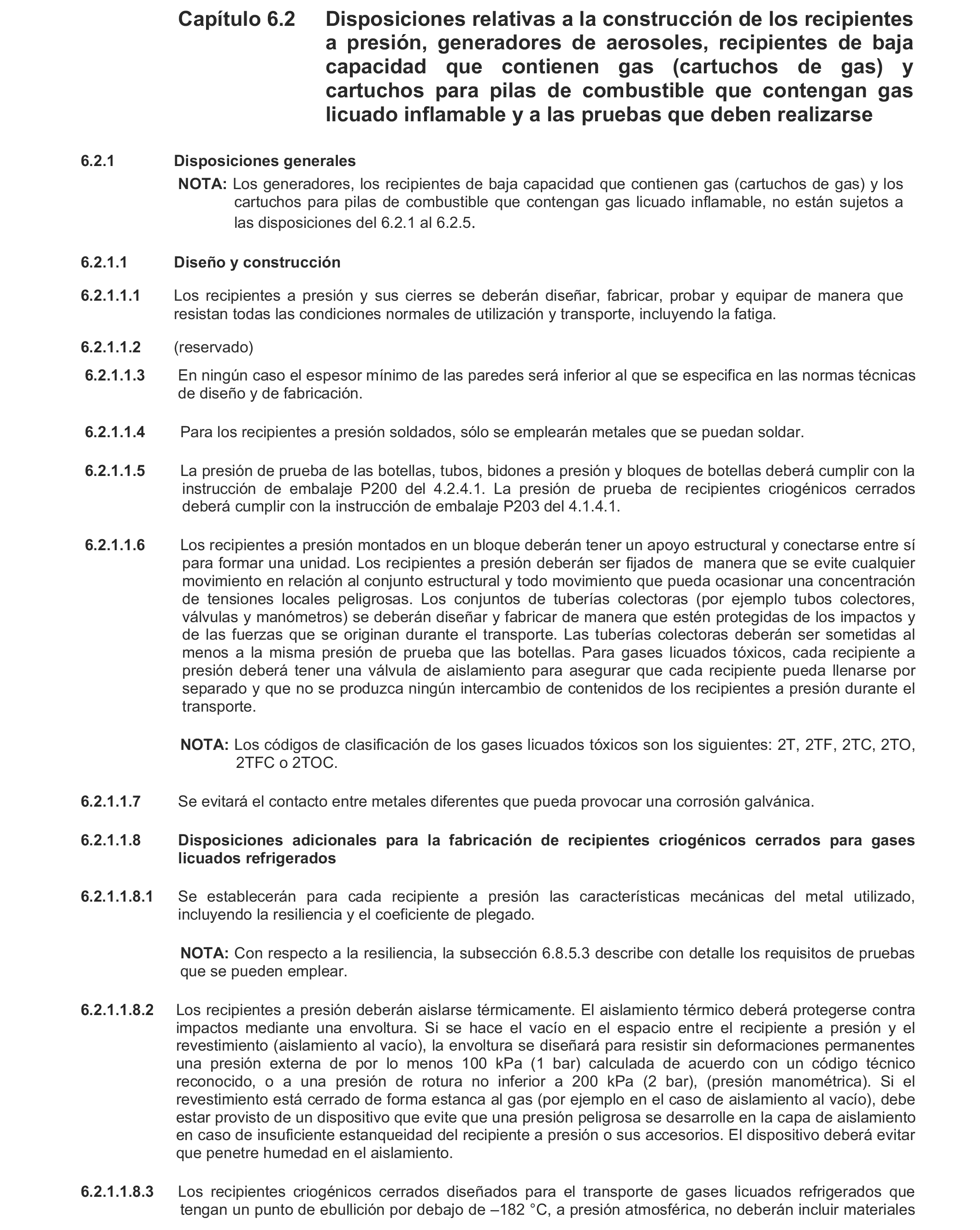 Capítulo 6.2 Disposiciones relativas a la construcción de los recipientes a presión, generadores de aerosoles, recipientes de baja capacidad que contienen gas (cartuchos de gas) y cartuchos para pilas de combustible que contengan gas licuado inflamable y a las pruebas que deben realizarse

6.2.1 Disposiciones generales

NOTA: Los generadores, los recipientes de baja capacidad que contienen gas (cartuchos de gas) y los cartuchos para pilas de combustible que contengan gas licuado inflamable, no están sujetos a las disposiciones del 6.2.1 al 6.2.5.

6.2.1.1 Diseño y construcción

6.2.1.1.1 Los recipientes a presión y sus cierres se deberán diseñar, fabricar, probar y equipar de manera que resistan todas las condiciones normales de utilización y transporte, incluyendo la fatiga.

6.2.1.1.2 (reservado)

6.2.1.1.3 En ningún caso el espesor mínimo de las paredes será inferior al que se especifica en las normas técnicas de diseño y de fabricación.

6.2.1.1.4 Para los recipientes a presión soldados, sólo se emplearán metales que se puedan soldar.

6.2.1.1.5 La presión de prueba de las botellas, tubos, bidones a presión y bloques de botellas deberá cumplir con la instrucción de embalaje P200 del 4.2.4.1. La presión de prueba de recipientes criogénicos cerrados deberá cumplir con la instrucción de embalaje P203 del 4.1.4.1.

6.2.1.1.6 Los recipientes a presión montados en un bloque deberán tener un apoyo estructural y conectarse entre sí para formar una unidad. Los recipientes a presión deberán ser fijados de manera que se evite cualquier movimiento en relación al conjunto estructural y todo movimiento que pueda ocasionar una concentración de tensiones locales peligrosas. Los conjuntos de tuberías colectoras (por ejemplo tubos colectores, válvulas y manómetros) se deberán diseñar y fabricar de manera que estén protegidas de los impactos y de las fuerzas que se originan durante el transporte. Las tuberías colectoras deberán ser sometidas al menos a la misma presión de prueba que las botellas. Para gases licuados tóxicos, cada recipiente a presión deberá tener una válvula de aislamiento para asegurar que cada recipiente pueda llenarse por separado y que no se produzca ningún intercambio de contenidos de los recipientes a presión durante el transporte.

NOTA: Los códigos de clasificación de los gases licuados tóxicos son los siguientes: 2T, 2TF, 2TC, 2TO, 2TFC o 2TOC.

6.2.1.1.7 Se evitará el contacto entre metales diferentes que pueda provocar una corrosión galvánica.

6.2.1.1.8 Disposiciones adicionales para la fabricación de recipientes criogénicos cerrados para gases licuados refrigerados

6.2.1.1.8.1 Se establecerán para cada recipiente a presión las características mecánicas del metal utilizado, incluyendo la resiliencia y el coeficiente de plegado.

NOTA: Con respecto a la resiliencia, la subsección 6.8.5.3 describe con detalle los requisitos de pruebas que se pueden emplear.

6.2.1.1.8.2 Los recipientes a presión deberán aislarse térmicamente. El aislamiento térmico deberá protegerse contra impactos mediante una envoltura. Si se hace el vacío en el espacio entre el recipiente a presión y el revestimiento (aislamiento al vacío), la envoltura se diseñará para resistir sin deformaciones permanentes una presión externa de por lo menos 100 kPa (1 bar) calculada de acuerdo con un código técnico reconocido, o a una presión de rotura no inferior a 200 kPa (2 bar), (presión manométrica). Si el revestimiento está cerrado de forma estanca al gas (por ejemplo en el caso de aislamiento al vacío), debe estar provisto de un dispositivo que evite que una presión peligrosa se desarrolle en la capa de aislamiento en caso de insuficiente estanqueidad del recipiente a presión o sus accesorios. El dispositivo deberá evitar que penetre humedad en el aislamiento.

6.2.1.1.8.3 Los recipientes criogénicos cerrados diseñados para el transporte de gases licuados refrigerados que tengan un punto de ebullición por debajo de –182 °C, a presión atmosférica, no deberán incluir materiales